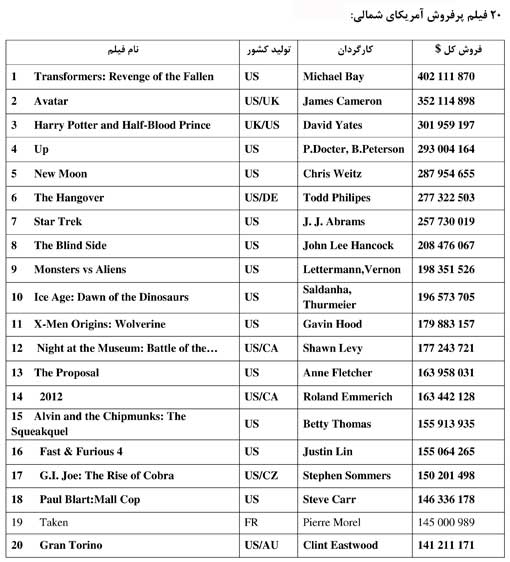 ۲۰ فیلم پرفروش آمریکای شمالی:

| نام فیلم | تولید کشور | کارگردان | فروش کل $ |
|---|---|---|---|
| 1 Transformers: Revenge of the Fallen | US | Michael Bay | 402 111 870 |
| 2 Avatar | US/UK | James Cameron | 352 114 898 |
| 3 Harry Potter and Half-Blood Prince | UK/US | David Yates | 301 959 197 |
| 4 Up | US | P.Docter, B.Peterson | 293 004 164 |
| 5 New Moon | US | Chris Weitz | 287 954 655 |
| 6 The Hangover | US/DE | Todd Philipes | 277 322 503 |
| 7 Star Trek | US | J. J. Abrams | 257 730 019 |
| 8 The Blind Side | US | John Lee Hancock | 208 476 067 |
| 9 Monsters vs Aliens | US | Lettermann,Vernon | 198 351 526 |
| 10 Ice Age: Dawn of the Dinosaurs | US | Saldanha, Thurmeier | 196 573 705 |
| 11 X-Men Origins: Wolverine | US | Gavin Hood | 179 883 157 |
| 12 Night at the Museum: Battle of the… | US/CA | Shawn Levy | 177 243 721 |
| 13 The Proposal | US | Anne Fletcher | 163 958 031 |
| 14 2012 | US/CA | Roland Emmerich | 163 442 128 |
| 15 Alvin and the Chipmunks: The Squeakquel | US | Betty Thomas | 155 913 935 |
| 16 Fast & Furious 4 | US | Justin Lin | 155 064 265 |
| 17 G.I. Joe: The Rise of Cobra | US/CZ | Stephen Sommers | 150 201 498 |
| 18 Paul Blart:Mall Cop | US | Steve Carr | 146 336 178 |
| 19 Taken | FR | Pierre Morel | 145 000 989 |
| 20 Gran Torino | US/AU | Clint Eastwood | 141 211 171 |